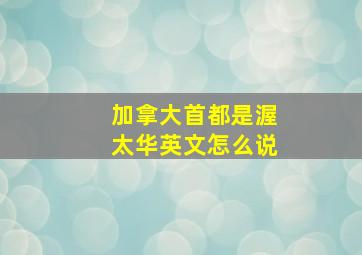 加拿大首都是渥太华英文怎么说